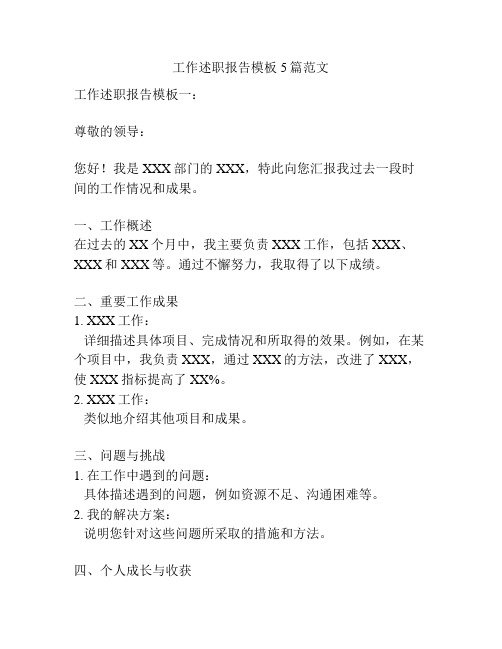 工作述职报告模板 5 篇范文

工作述职报告模板一：

尊敬的领导：

您好！我是 XXX 部门的 XXX，特此向您汇报我过去一段时间的工作情况和成果。

一、工作概述
在过去的 XX 个月中，我主要负责 XXX 工作，包括 XXX、XXX 和 XXX 等。通过不懈努力，我取得了以下成绩。

二、重要工作成果
1. XXX 工作：
详细描述具体项目、完成情况和所取得的效果。例如，在某个项目中，我负责 XXX，通过 XXX 的方法，改进了 XXX，使 XXX 指标提高了 XX%。
2. XXX 工作：
类似地介绍其他项目和成果。

三、问题与挑战
1. 在工作中遇到的问题：
具体描述遇到的问题，例如资源不足、沟通困难等。
2. 我的解决方案：
说明您针对这些问题所采取的措施和方法。

四、个人成长与收获